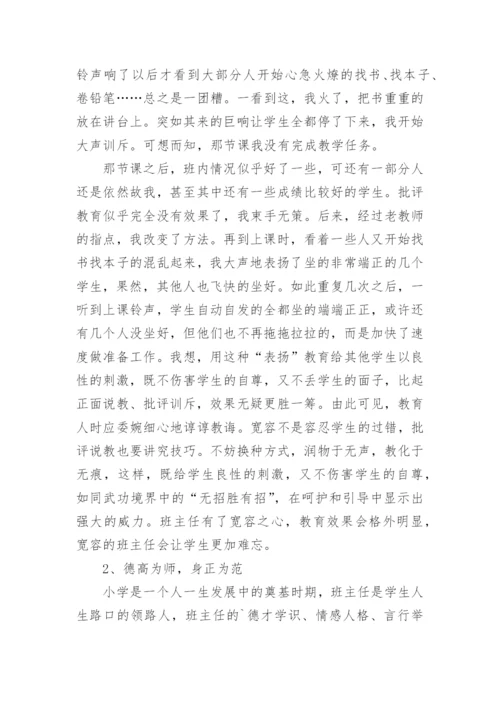 铃声响了以后才看到大部分人开始心急火燎的找书、找本子、卷铅笔……总之是一团糟。一看到这，我火了，把书重重的放在讲台上。突如其来的巨响让学生全都停了下来，我开始大声训斥。可想而知，那节课我没有完成教学任务。

那节课之后，班内情况似乎好了一些，可还有一部分人还是依然故我，甚至其中还有一些成绩比较好的学生。批评教育似乎完全没有效果了，我束手无策。后来，经过老教师的指点，我改变了方法。再到上课时，看着一些人又开始找书找本子的混乱起来，我大声地表扬了坐的非常端正的几个学生，果然，其他人也飞快的坐好。如此重复几次之后，一听到上课铃声，学生自动自发的全都坐的端端正正，或许还有几个人没坐好，但他们也不再拖拖拉拉的，而是加快了速度做准备工作。我想，用这种“表扬”教育给其他学生以良性的刺激，既不伤害学生的自尊，又不丢学生的面子，比起正面说教、批评训斥，效果无疑更胜一筹。由此可见，教育人时应委婉细心地谆谆教诲。宽容不是容忍学生的过错，批评说教也要讲究技巧。不妨换种方式，润物于无声，教化于无痕，这样，既给学生良性的刺激，又不伤害学生的自尊，如同武功境界中的“无招胜有招”，在呵护和引导中显示出强大的威力。班主任有了宽容之心，教育效果会格外明显，宽容的班主任会让学生更加难忘。

2、德高为师，身正为范

小学是一个人一生发展中的奠基时期，班主任是学生人生路口的领路人，班主任的`德才学识、情感人格、言行举